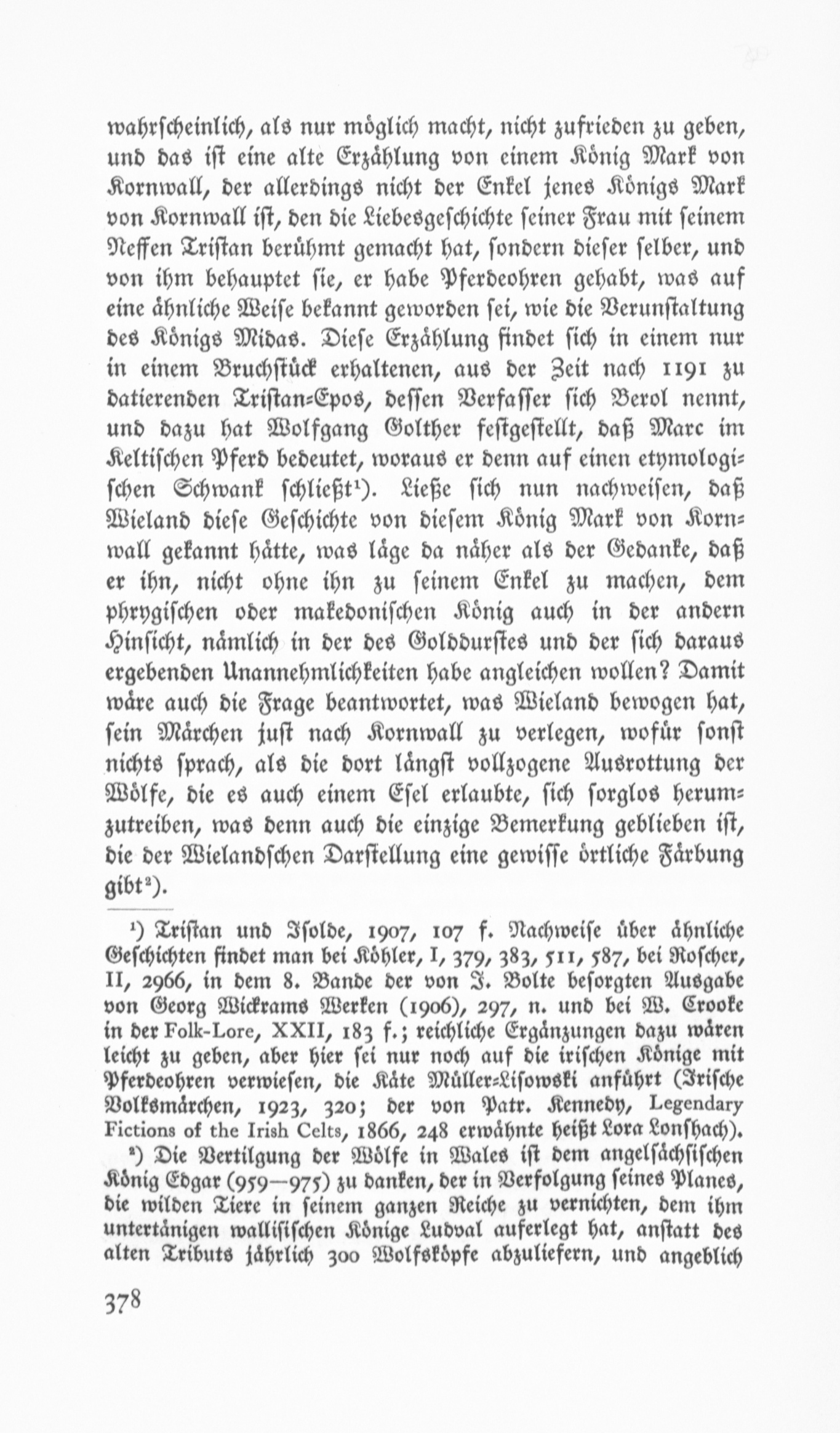 wahrscheinlich, als nur möglich macht, nicht zufrieden zu geben, und das ist eine alte Erzählung von einem König Mark von Kornwall, der allerdings nicht der Enkel jenes Königs Mark von Kornwall ist, den die Liebesgeschichte seiner Frau mit seinem Neffen Tristan berühmt gemacht hat, sondern dieser selber, und von ihm behauptet sie, er habe Pferdeohren gehabt, was auf eine ähnliche Weise bekannt geworden sei, wie die Verunstaltung des Königs Midas. Diese Erzählung findet sich in einem nur in einem Bruchstück erhaltenen, aus der Zeit nach 1191 zu datierenden Tristan-Epos, dessen Verfasser sich Berol nennt, und dazu hat Wolfgang Golther festgestellt, daß Marc im Keltischen Pferd bedeutet, woraus er denn auf einen etymologischen Schwank schließt$^{1}$). Ließe sich nun nachweisen, daß Wieland diese Geschichte von diesem König Mark von Kornwall gekannt hätte, was läge da näher als der Gedanke, daß er ihn, nicht ohne ihn zu seinem Enkel zu machen, dem phrygischen oder makedonischen König auch in der andern Hinsicht, nämlich in der des Golddurstes und der sich daraus ergebenden Unannehmlichkeiten habe angleichen wollen? Damit wäre auch die Frage beantwortet, was Wieland bewogen hat, sein Märchen just nach Kornwall zu verlegen, wofür sonst nichts sprach, als die dort längst vollzogene Ausrottung der Wölfe, die es auch einem Esel erlaubte, sich sorglos herumzutreiben, was denn auch die einzige Bemerkung geblieben ist, die der Wielandschen Darstellung eine gewisse örtliche Färbung gibt$^{2}$).

$^{1}$) Tristan und Isolde, 1907, 107 f. Nachweise über ähnliche Geschichten findet man bei Köhler, I, 379, 383, 511, 587, bei Roscher, II, 2966, in dem 8. Bande der von J. Bolte besorgten Ausgabe von Georg Wickrams Werken (1906), 297, n. und bei W. Crooke in der Folk-Lore, XXII, 183 f.; reichliche Ergänzungen dazu wären leicht zu geben, aber hier sei nur noch auf die irischen Könige mit Pferdeohren verwiesen, die Käte Müller-Lisowski anführt (Irische Volksmärchen, 1923, 320; der von Patr. Kennedy, Legendary Fictions of the Irish Celts, 1866, 248 erwähnte heißt Lora Lonshach).

$^{2}$) Die Vertilgung der Wölfe in Wales ist dem angelsächsischen König Edgar (959—975) zu danken, der in Verfolgung seines Planes, die wilden Tiere in seinem ganzen Reiche zu vernichten, dem ihm untertänigen wallisischen Könige Ludval auferlegt hat, anstatt des alten Tributs jährlich 300 Wolfsköpfe abzuliefern, und angeblich

378